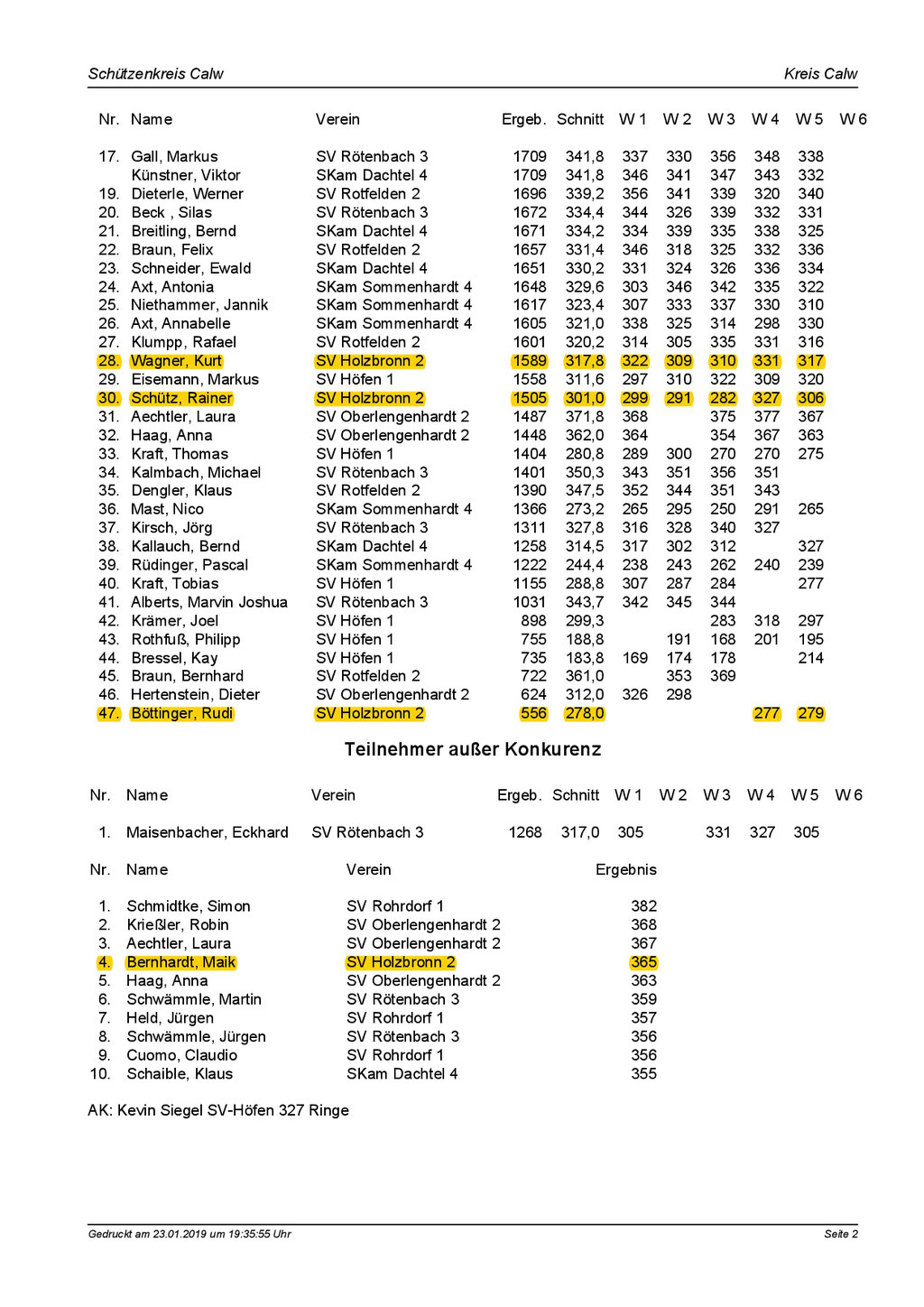 Schützenkreis Calw

Kreis Calw

| Nr. | Name | Verein | Ergeb. | Schnitt | W 1 | W 2 | W 3 | W 4 | W 5 | W 6 |
|---|---|---|---|---|---|---|---|---|---|---|
| 17. | Gall, Markus | SV Rötenbach 3 | 1709 | 341,8 | 337 | 330 | 356 | 348 | 338 | |
| | Künstner, Viktor | SKam Dachtel 4 | 1709 | 341,8 | 346 | 341 | 347 | 343 | 332 | |
| 19. | Dieterle, Werner | SV Rotfelden 2 | 1696 | 339,2 | 356 | 341 | 339 | 320 | 340 | |
| 20. | Beck , Silas | SV Rötenbach 3 | 1672 | 334,4 | 344 | 326 | 339 | 332 | 331 | |
| 21. | Breitling, Bernd | SKam Dachtel 4 | 1671 | 334,2 | 334 | 339 | 335 | 338 | 325 | |
| 22. | Braun, Felix | SV Rotfelden 2 | 1657 | 331,4 | 346 | 318 | 325 | 332 | 336 | |
| 23. | Schneider, Ewald | SKam Dachtel 4 | 1651 | 330,2 | 331 | 324 | 326 | 336 | 334 | |
| 24. | Axt, Antonia | SKam Sommenhardt 4 | 1648 | 329,6 | 303 | 346 | 342 | 335 | 322 | |
| 25. | Niethammer, Jannik | SKam Sommenhardt 4 | 1617 | 323,4 | 307 | 333 | 337 | 330 | 310 | |
| 26. | Axt, Annabelle | SKam Sommenhardt 4 | 1605 | 321,0 | 338 | 325 | 314 | 298 | 330 | |
| 27. | Klumpp, Rafael | SV Rotfelden 2 | 1601 | 320,2 | 314 | 305 | 335 | 331 | 316 | |
| 28. | Wagner, Kurt | SV Holzbronn 2 | 1589 | 317,8 | 322 | 309 | 310 | 331 | 317 | |
| 29. | Eisemann, Markus | SV Höfen 1 | 1558 | 311,6 | 297 | 310 | 322 | 309 | 320 | |
| 30. | Schütz, Rainer | SV Holzbronn 2 | 1505 | 301,0 | 299 | 291 | 282 | 327 | 306 | |
| 31. | Aechtler, Laura | SV Oberlengenhardt 2 | 1487 | 371,8 | 368 | | 375 | 377 | 367 | |
| 32. | Haag, Anna | SV Oberlengenhardt 2 | 1448 | 362,0 | 364 | | 354 | 367 | 363 | |
| 33. | Kraft, Thomas | SV Höfen 1 | 1404 | 280,8 | 289 | 300 | 270 | 270 | 275 | |
| 34. | Kalmbach, Michael | SV Rötenbach 3 | 1401 | 350,3 | 343 | 351 | 356 | 351 | | |
| 35. | Dengler, Klaus | SV Rotfelden 2 | 1390 | 347,5 | 352 | 344 | 351 | 343 | | |
| 36. | Mast, Nico | SKam Sommenhardt 4 | 1366 | 273,2 | 265 | 295 | 250 | 291 | 265 | |
| 37. | Kirsch, Jörg | SV Rötenbach 3 | 1311 | 327,8 | 316 | 328 | 340 | 327 | | |
| 38. | Kallauch, Bernd | SKam Dachtel 4 | 1258 | 314,5 | 317 | 302 | 312 | | 327 | |
| 39. | Rüdinger, Pascal | SKam Sommenhardt 4 | 1222 | 244,4 | 238 | 243 | 262 | 240 | 239 | |
| 40. | Kraft, Tobias | SV Höfen 1 | 1155 | 288,8 | 307 | 287 | 284 | | 277 | |
| 41. | Alberts, Marvin Joshua | SV Rötenbach 3 | 1031 | 343,7 | 342 | 345 | 344 | | | |
| 42. | Krämer, Joel | SV Höfen 1 | 898 | 299,3 | | | 283 | 318 | 297 | |
| 43. | Rothfuß, Philipp | SV Höfen 1 | 755 | 188,8 | | 191 | 168 | 201 | 195 | |
| 44. | Bressel, Kay | SV Höfen 1 | 735 | 183,8 | 169 | 174 | 178 | | 214 | |
| 45. | Braun, Bernhard | SV Rotfelden 2 | 722 | 361,0 | | 353 | 369 | | | |
| 46. | Hertenstein, Dieter | SV Oberlengenhardt 2 | 624 | 312,0 | 326 | 298 | | | | |
| 47. | Böttinger, Rudi | SV Holzbronn 2 | 556 | 278,0 | | | | 277 | 279 | |

Teilnehmer außer Konkurenz

| Nr. | Name | Verein | Ergeb. | Schnitt | W 1 | W 2 | W 3 | W 4 | W 5 | W 6 |
|---|---|---|---|---|---|---|---|---|---|---|
| 1. | Maisenbacher, Eckhard | SV Rötenbach 3 | 1268 | 317,0 | 305 | | 331 | 327 | 305 | |

| Nr. | Name | Verein | Ergebnis |
|---|---|---|---|
| 1. | Schmidtke, Simon | SV Rohrdorf 1 | 382 |
| 2. | Krießler, Robin | SV Oberlengenhardt 2 | 368 |
| 3. | Aechtler, Laura | SV Oberlengenhardt 2 | 367 |
| 4. | Bernhardt, Maik | SV Holzbronn 2 | 365 |
| 5. | Haag, Anna | SV Oberlengenhardt 2 | 363 |
| 6. | Schwämmle, Martin | SV Rötenbach 3 | 359 |
| 7. | Held, Jürgen | SV Rohrdorf 1 | 357 |
| 8. | Schwämmle, Jürgen | SV Rötenbach 3 | 356 |
| 9. | Cuomo, Claudio | SV Rohrdorf 1 | 356 |
| 10. | Schaible, Klaus | SKam Dachtel 4 | 355 |

AK: Kevin Siegel SV-Höfen 327 Ringe

Gedruckt am 23.01.2019 um 19:35:55 Uhr

Seite 2